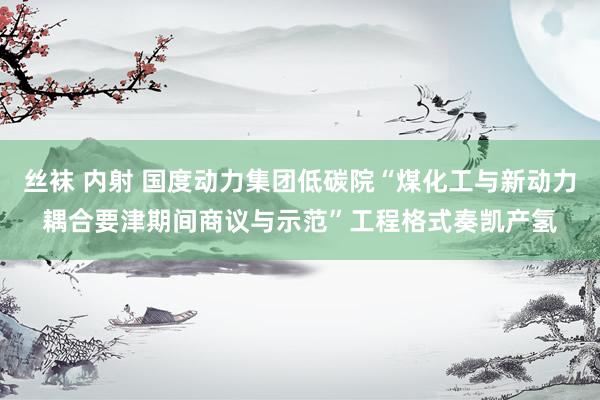 丝袜 内射 国度动力集团低碳院“煤化工与新动力耦合要津期间商议与示范”工程格式奏凯产氢